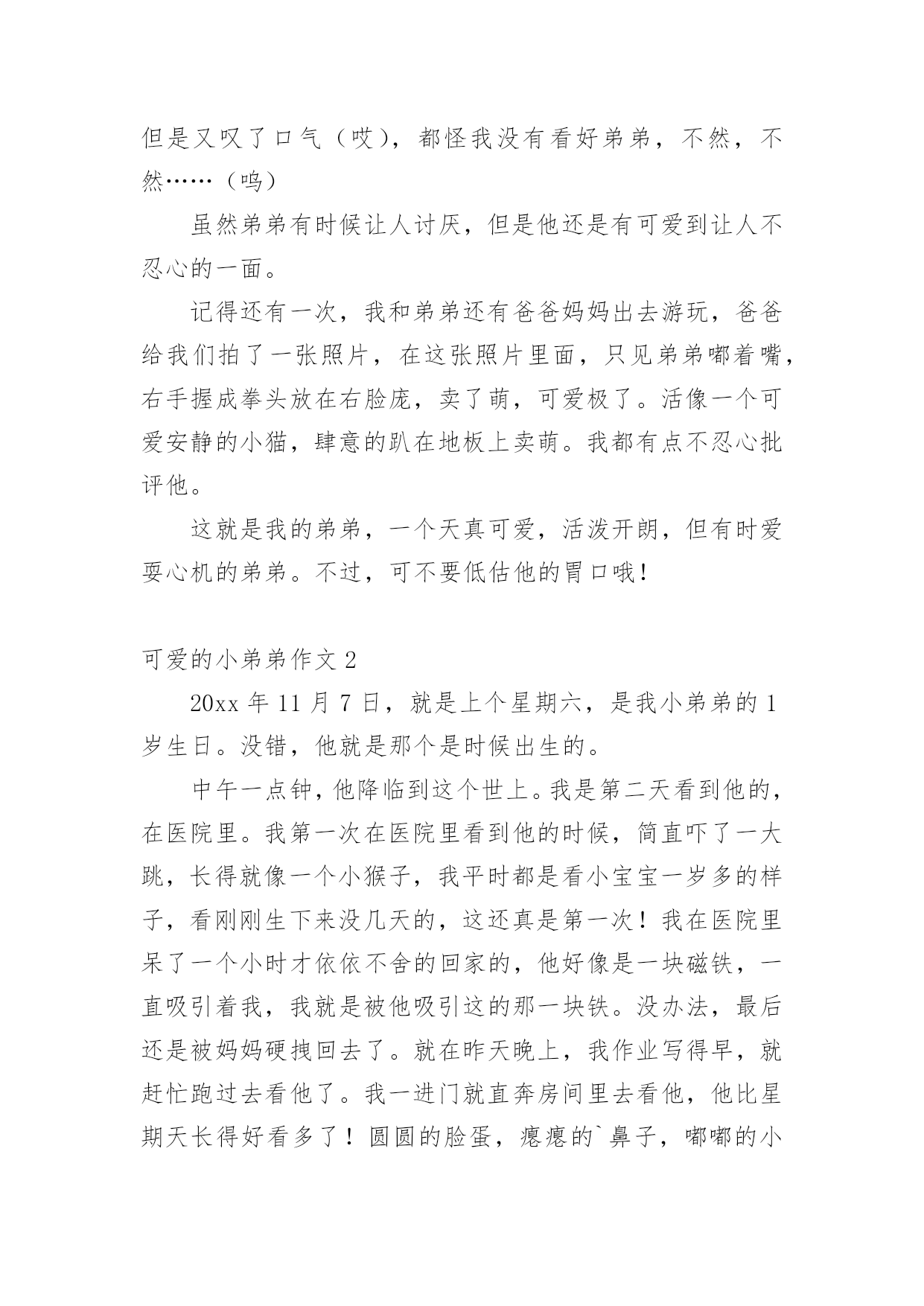 但是又叹了口气（哎），都怪我没有看好弟弟，不然，不然……（呜）

虽然弟弟有时候让人讨厌，但是他还是有可爱到让人不忍心的一面。

记得还有一次，我和弟弟还有爸爸妈妈出去游玩，爸爸给我们拍了一张照片，在这张照片里面，只见弟弟嘟着嘴，右手握成拳头放在右脸庞，卖了萌，可爱极了。活像一个可爱安静的小猫，肆意的趴在地板上卖萌。我都有点不忍心批评他。

这就是我的弟弟，一个天真可爱，活泼开朗，但有时爱耍心机的弟弟。不过，可不要低估他的胃口哦！

可爱的小弟弟作文 2

20xx 年 11 月 7 日，就是上个星期六，是我小弟弟的 1 岁生日。没错，他就是那个是时候出生的。

中午一点钟，他降临到这个世上。我是第二天看到他的，在医院里。我第一次在医院里看到他的时候，简直吓了一大跳，长得就像一个小猴子，我平时都是看小宝宝一岁多的样子，看刚刚生下来没几天的，这还真是第一次！我在医院里呆了一个小时才依依不舍的回家的，他好像是一块磁铁，一直吸引着我，我就是被他吸引这的那一块铁。没办法，最后还是被妈妈硬拽回去了。就在昨天晚上，我作业写得早，就赶忙跑过去看他了。我一进门就直奔房间里去看他，他比星期天长得好看多了！圆圆的脸蛋，瘪瘪的`鼻子，嘟嘟的小